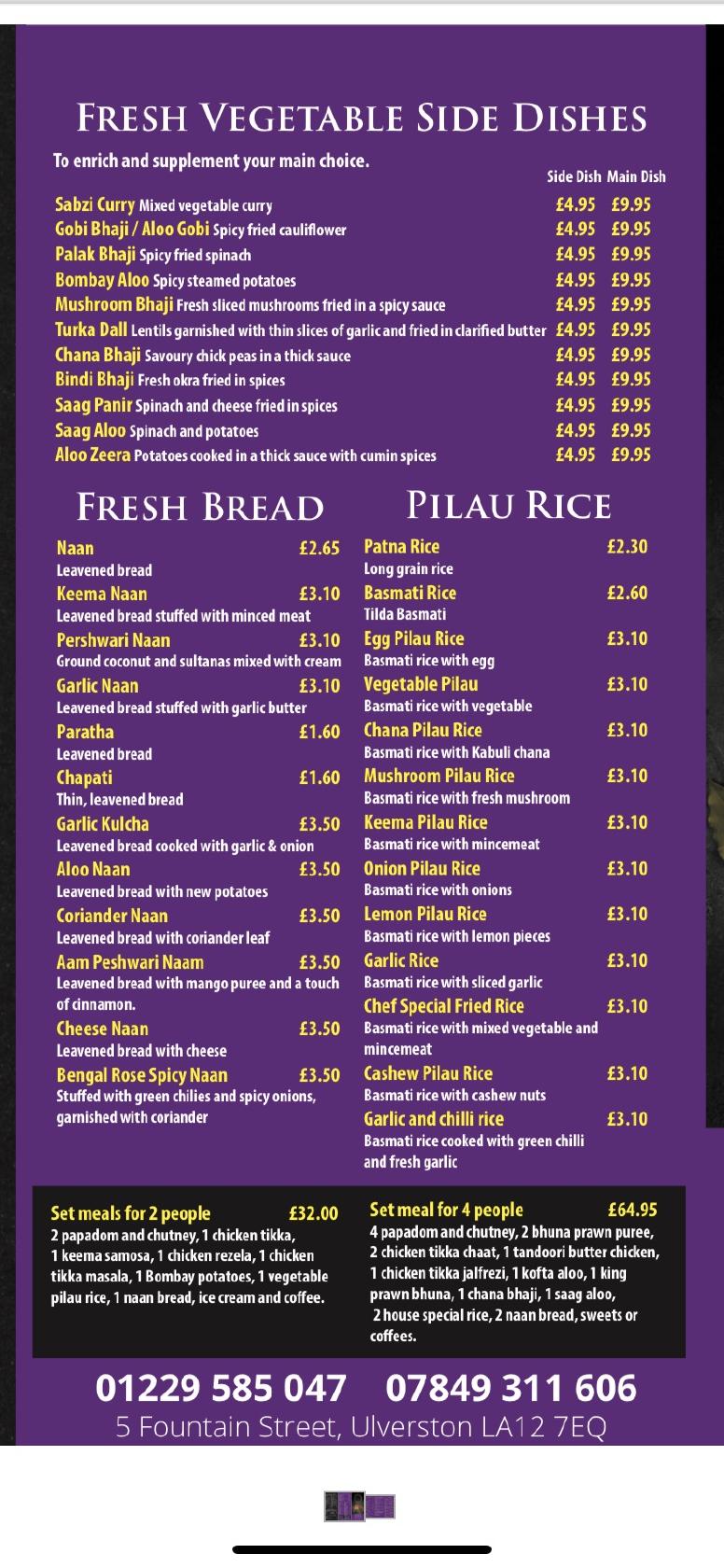 FRESH VEGETABLE SIDE DISHES

To enrich and supplement your main choice.

| | Side Dish | Main Dish |
|---|---|---|
| Sabzi Curry Mixed vegetable curry | £4.95 | £9.95 |
| Gobi Bhaji / Aloo Gobi Spicy fried cauliflower | £4.95 | £9.95 |
| Palak Bhaji Spicy fried spinach | £4.95 | £9.95 |
| Bombay Aloo Spicy steamed potatoes | £4.95 | £9.95 |
| Mushroom Bhaji Fresh sliced mushrooms fried in a spicy sauce | £4.95 | £9.95 |
| Turka Dall Lentils garnished with thin slices of garlic and fried in clarified butter | £4.95 | £9.95 |
| Chana Bhaji Savoury chick peas in a thick sauce | £4.95 | £9.95 |
| Bindi Bhaji Fresh okra fried in spices | £4.95 | £9.95 |
| Saag Panir Spinach and cheese fried in spices | £4.95 | £9.95 |
| Saag Aloo Spinach and potatoes | £4.95 | £9.95 |
| Aloo Zeera Potatoes cooked in a thick sauce with cumin spices | £4.95 | £9.95 |

FRESH BREAD

Naan £2.65
Leavened bread
Keema Naan £3.10
Leavened bread stuffed with minced meat
Pershwari Naan £3.10
Ground coconut and sultanas mixed with cream
Garlic Naan £3.10
Leavened bread stuffed with garlic butter
Paratha £1.60
Leavened bread
Chapati £1.60
Thin, leavened bread
Garlic Kulcha £3.50
Leavened bread cooked with garlic & onion
Aloo Naan £3.50
Leavened bread with new potatoes
Coriander Naan £3.50
Leavened bread with coriander leaf
Aam Peshwari Naam £3.50
Leavened bread with mango puree and a touch of cinnamon.
Cheese Naan £3.50
Leavened bread with cheese
Bengal Rose Spicy Naan £3.50
Stuffed with green chilies and spicy onions, garnished with coriander

PILAU RICE

Patna Rice £2.30
Long grain rice
Basmati Rice £2.60
Tilda Basmati
Egg Pilau Rice £3.10
Basmati rice with egg
Vegetable Pilau £3.10
Basmati rice with vegetable
Chana Pilau Rice £3.10
Basmati rice with Kabuli chana
Mushroom Pilau Rice £3.10
Basmati rice with fresh mushroom
Keema Pilau Rice £3.10
Basmati rice with mincemeat
Onion Pilau Rice £3.10
Basmati rice with onions
Lemon Pilau Rice £3.10
Basmati rice with lemon pieces
Garlic Rice £3.10
Basmati rice with sliced garlic
Chef Special Fried Rice £3.10
Basmati rice with mixed vegetable and mincemeat
Cashew Pilau Rice £3.10
Basmati rice with cashew nuts
Garlic and chilli rice £3.10
Basmati rice cooked with green chilli and fresh garlic

Set meals for 2 people £32.00
2 papadom and chutney, 1 chicken tikka, 1 keema samosa, 1 chicken rezela, 1 chicken tikka masala, 1 Bombay potatoes, 1 vegetable pilau rice, 1 naan bread, ice cream and coffee.

Set meal for 4 people £64.95
4 papadom and chutney, 2 bhuna prawn puree, 2 chicken tikka chaat, 1 tandoori butter chicken, 1 chicken tikka jalfrezi, 1 kofta aloo, 1 king prawn bhuna, 1 chana bhaji, 1 saag aloo, 2 house special rice, 2 naan bread, sweets or coffees.

01229 585 047 07849 311 606
5 Fountain Street, Ulverston LA12 7EQ